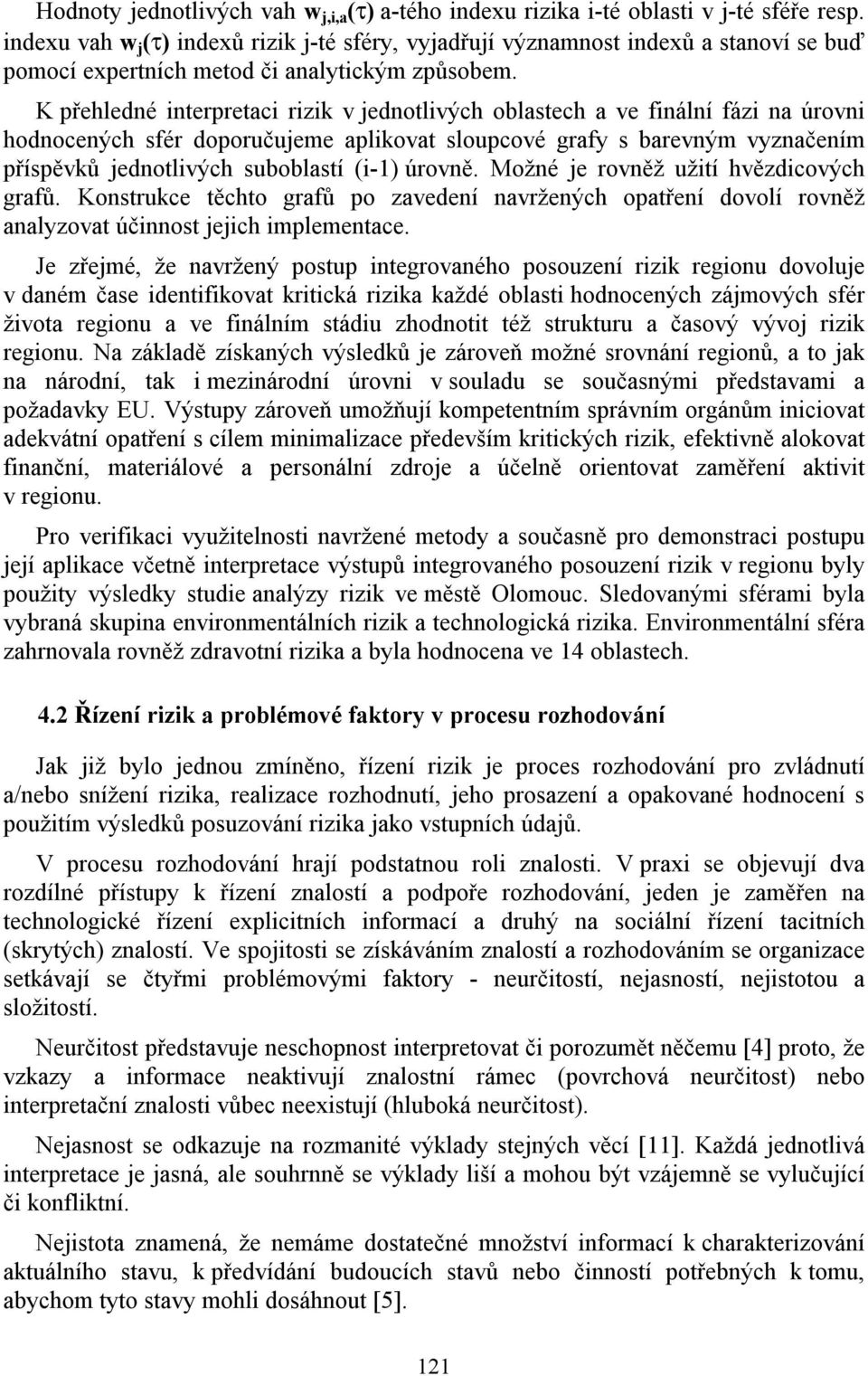 Hodnoty jednotlivých vah $w_{j,i,a}(\tau)$ a-tého indexu rizika i-té oblasti v j-té sféře resp. indexu vah $w_j(\tau)$ indexů rizik j-té sféry, vyjadřují významnost indexů a stanoví se buď pomocí expertních metod či analytickým způsobem.

K přehledné interpretaci rizik v jednotlivých oblastech a ve finální fázi na úrovni hodnocených sfér doporučujeme aplikovat sloupcové grafy s barevným vyznačením příspěvků jednotlivých suboblastí (i-1) úrovně. Možné je rovněž užití hvězdicových grafů. Konstrukce těchto grafů po zavedení navržených opatření dovolí rovněž analyzovat účinnost jejich implementace.

Je zřejmé, že navržený postup integrovaného posouzení rizik regionu dovoluje v daném čase identifikovat kritická rizika každé oblasti hodnocených zájmových sfér života regionu a ve finálním stádiu zhodnotit též strukturu a časový vývoj rizik regionu. Na základě získaných výsledků je zároveň možné srovnání regionů, a to jak na národní, tak i mezinárodní úrovni v souladu se současnými představami a požadavky EU. Výstupy zároveň umožňují kompetentním správním orgánům iniciovat adekvátní opatření s cílem minimalizace především kritických rizik, efektivně alokovat finanční, materiálové a personální zdroje a účelně orientovat zaměření aktivit v regionu.

Pro verifikaci využitelnosti navržené metody a současně pro demonstraci postupu její aplikace včetně interpretace výstupů integrovaného posouzení rizik v regionu byly použity výsledky studie analýzy rizik ve městě Olomouc. Sledovanými sférami byla vybraná skupina environmentálních rizik a technologická rizika. Environmentální sféra zahrnovala rovněž zdravotní rizika a byla hodnocena ve 14 oblastech.

4.2 Řízení rizik a problémové faktory v procesu rozhodování

Jak již bylo jednou zmíněno, řízení rizik je proces rozhodování pro zvládnutí a/nebo snížení rizika, realizace rozhodnutí, jeho prosazení a opakované hodnocení s použitím výsledků posuzování rizika jako vstupních údajů.

V procesu rozhodování hrají podstatnou roli znalosti. V praxi se objevují dva rozdílné přístupy k řízení znalostí a podpoře rozhodování, jeden je zaměřen na technologické řízení explicitních informací a druhý na sociální řízení tacitních (skrytých) znalostí. Ve spojitosti se získáváním znalostí a rozhodováním se organizace setkávají se čtyřmi problémovými faktory - neurčitostí, nejasností, nejistotou a složitostí.

Neurčitost představuje neschopnost interpretovat či porozumět něčemu [4] proto, že vzkazy a informace neaktivují znalostní rámec (povrchová neurčitost) nebo interpretační znalosti vůbec neexistují (hluboká neurčitost).

Nejasnost se odkazuje na rozmanité výklady stejných věcí [11]. Každá jednotlivá interpretace je jasná, ale souhrnně se výklady liší a mohou být vzájemně se vylučující či konfliktní.

Nejistota znamená, že nemáme dostatečné množství informací k charakterizování aktuálního stavu, k předvídání budoucích stavů nebo činností potřebných k tomu, abychom tyto stavy mohli dosáhnout [5].

121